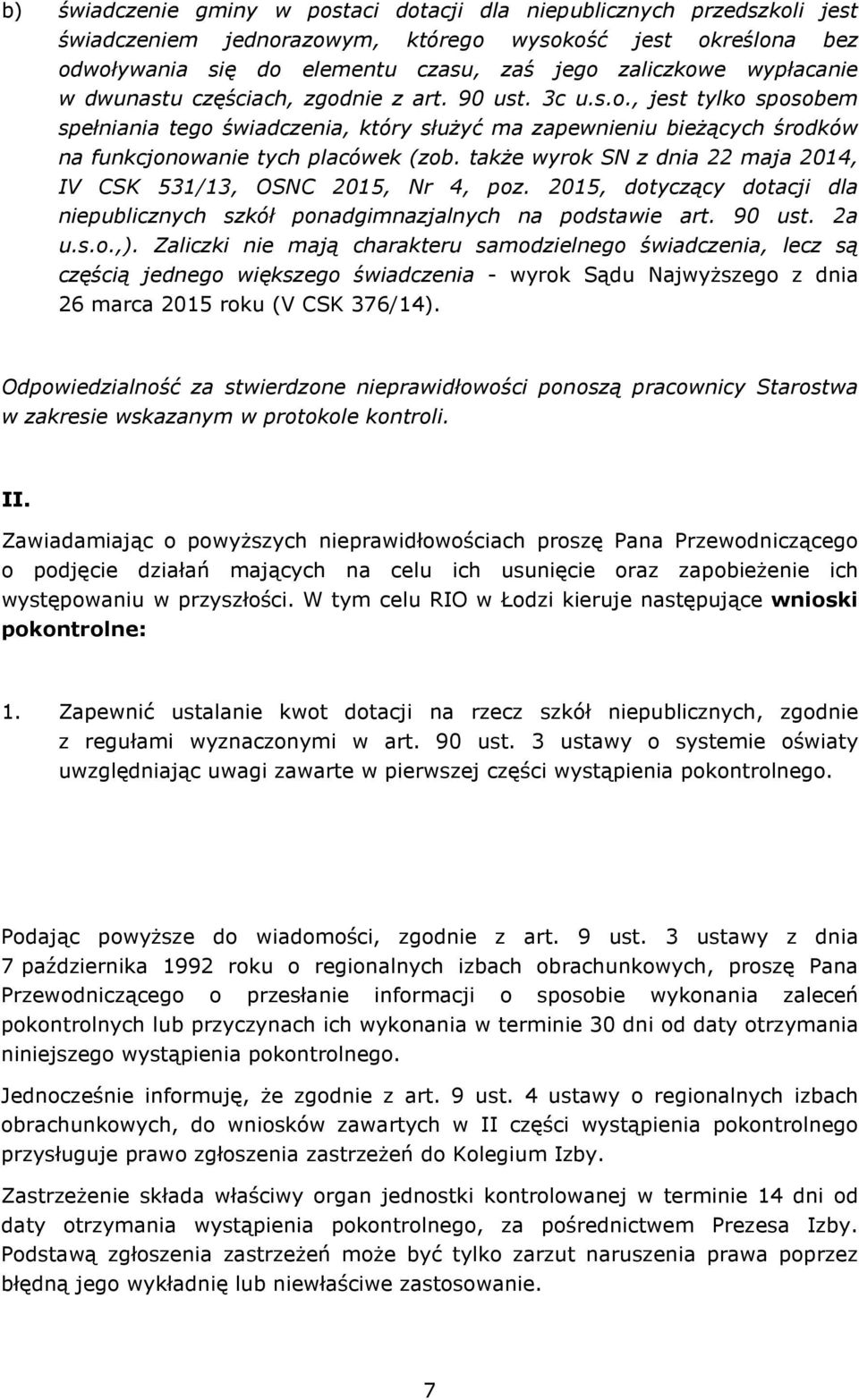 b) świadczenie gminy w postaci dotacji dla niepublicznych przedszkoli jest świadczeniem jednorazowym, którego wysokość jest określona bez odwoływania się do elementu czasu, zaś jego zaliczkowe wypłacanie w dwunastu częściach, zgodnie z art. 90 ust. 3c u.s.o., jest tylko sposobem spełniania tego świadczenia, który służyć ma zapewnieniu bieżących środków na funkcjonowanie tych placówek (zob. także wyrok SN z dnia 22 maja 2014, IV CSK 531/13, OSNC 2015, Nr 4, poz. 2015, dotyczący dotacji dla niepublicznych szkół ponadgimnazjalnych na podstawie art. 90 ust. 2a u.s.o.,). Zaliczki nie mają charakteru samodzielnego świadczenia, lecz są częścią jednego większego świadczenia - wyrok Sądu Najwyższego z dnia 26 marca 2015 roku (V CSK 376/14).

Odpowiedzialność za stwierdzone nieprawidłowości ponoszą pracownicy Starostwa w zakresie wskazanym w protokole kontroli.

II.
Zawiadamiając o powyższych nieprawidłowościach proszę Pana Przewodniczącego o podjęcie działań mających na celu ich usunięcie oraz zapobieżenie ich występowaniu w przyszłości. W tym celu RIO w Łodzi kieruje następujące wnioski pokontrolne:

1. Zapewnić ustalanie kwot dotacji na rzecz szkół niepublicznych, zgodnie z regułami wyznaczonymi w art. 90 ust. 3 ustawy o systemie oświaty uwzględniając uwagi zawarte w pierwszej części wystąpienia pokontrolnego.

Podając powyższe do wiadomości, zgodnie z art. 9 ust. 3 ustawy z dnia 7 października 1992 roku o regionalnych izbach obrachunkowych, proszę Pana Przewodniczącego o przesłanie informacji o sposobie wykonania zaleceń pokontrolnych lub przyczynach ich wykonania w terminie 30 dni od daty otrzymania niniejszego wystąpienia pokontrolnego.

Jednocześnie informuję, że zgodnie z art. 9 ust. 4 ustawy o regionalnych izbach obrachunkowych, do wniosków zawartych w II części wystąpienia pokontrolnego przysługuje prawo zgłoszenia zastrzeżeń do Kolegium Izby.

Zastrzeżenie składa właściwy organ jednostki kontrolowanej w terminie 14 dni od daty otrzymania wystąpienia pokontrolnego, za pośrednictwem Prezesa Izby. Podstawą zgłoszenia zastrzeżeń może być tylko zarzut naruszenia prawa poprzez błędną jego wykładnię lub niewłaściwe zastosowanie.

7